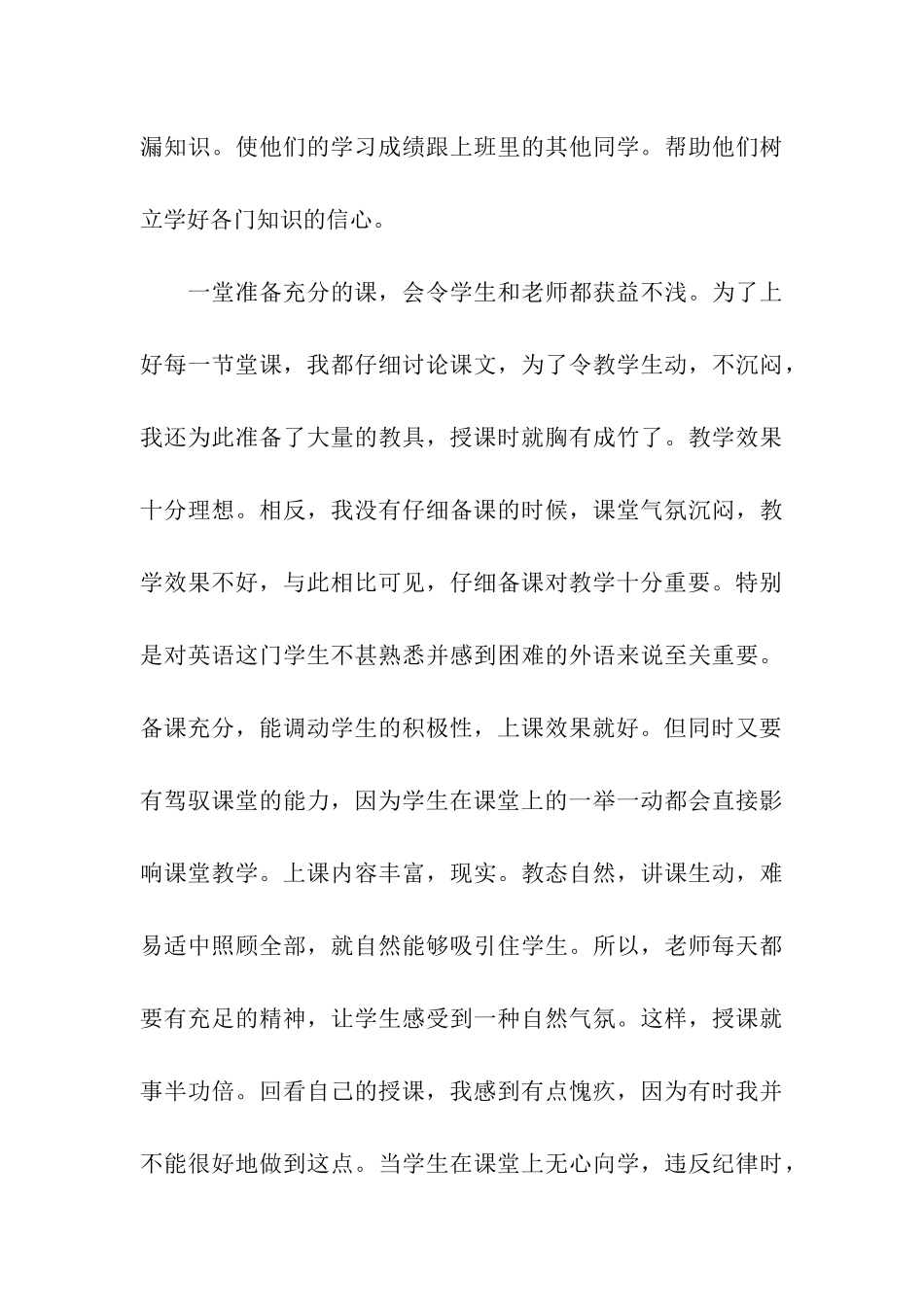 漏知识。使他们的学习成绩跟上班里的其他同学。帮助他们树立学好各门知识的信心。

一堂准备充分的课，会令学生和老师都获益不浅。为了上好每一节堂课，我都仔细讨论课文，为了令教学生动，不沉闷，我还为此准备了大量的教具，授课时就胸有成竹了。教学效果十分理想。相反，我没有仔细备课的时候，课堂气氛沉闷，教学效果不好，与此相比可见，仔细备课对教学十分重要。特别是对英语这门学生不甚熟悉并感到困难的外语来说至关重要。备课充分，能调动学生的积极性，上课效果就好。但同时又要有驾驭课堂的能力，因为学生在课堂上的一举一动都会直接影响课堂教学。上课内容丰富，现实。教态自然，讲课生动，难易适中照顾全部，就自然能够吸引住学生。所以，老师每天都要有充足的精神，让学生感受到一种自然气氛。这样，授课就事半功倍。回看自己的授课，我感到有点愧疚，因为有时我并不能很好地做到这点。当学生在课堂上无心向学，违反纪律时，